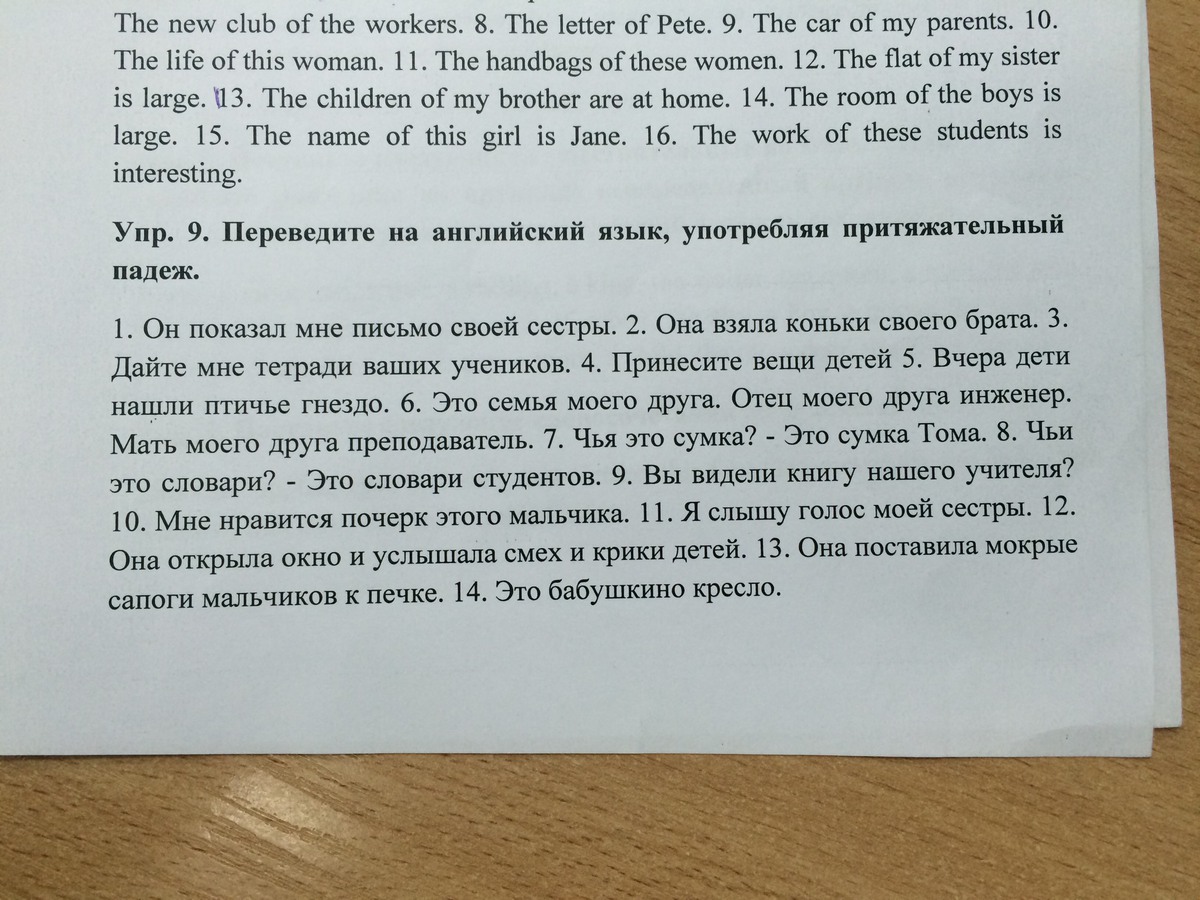 The new club of the workers. 8. The letter of Pete. 9. The car of my parents. 10. The life of this woman. 11. The handbags of these women. 12. The flat of my sister is large. 13. The children of my brother are at home. 14. The room of the boys is large. 15. The name of this girl is Jane. 16. The work of these students is interesting.

Упр. 9. Переведите на английский язык, употребляя притяжательный падеж.

1. Он показал мне письмо своей сестры. 2. Она взяла коньки своего брата. 3. Дайте мне тетради ваших учеников. 4. Принесите вещи детей 5. Вчера дети нашли птичье гнездо. 6. Это семья моего друга. Отец моего друга инженер. Мать моего друга преподаватель. 7. Чья это сумка? - Это сумка Тома. 8. Чьи это словари? - Это словари студентов. 9. Вы видели книгу нашего учителя? 10. Мне нравится почерк этого мальчика. 11. Я слышу голос моей сестры. 12. Она открыла окно и услышала смех и крики детей. 13. Она поставила мокрые сапоги мальчиков к печке. 14. Это бабушкино кресло.